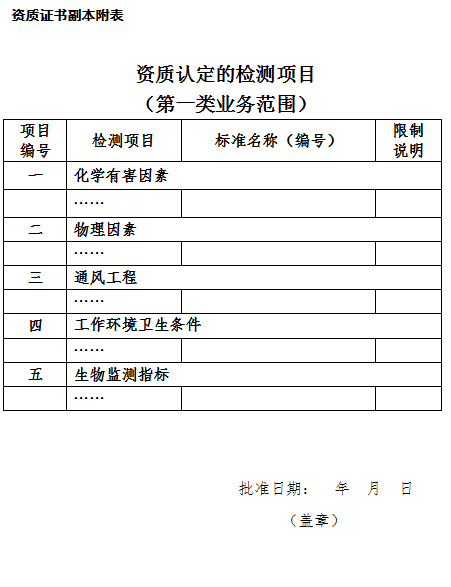 资质证书副本附表

资质认定的检测项目
（第一类业务范围）

| 项目编号 | 检测项目 | 标准名称（编号） | 限制说明 |
|---|---|---|---|
| 一 | 化学有害因素 | | |
| | …… | | |
| 二 | 物理因素 | | |
| | …… | | |
| 三 | 通风工程 | | |
| | …… | | |
| 四 | 工作环境卫生条件 | | |
| | …… | | |
| 五 | 生物监测指标 | | |
| | …… | | |

批准日期：　年　月　日

（盖章）